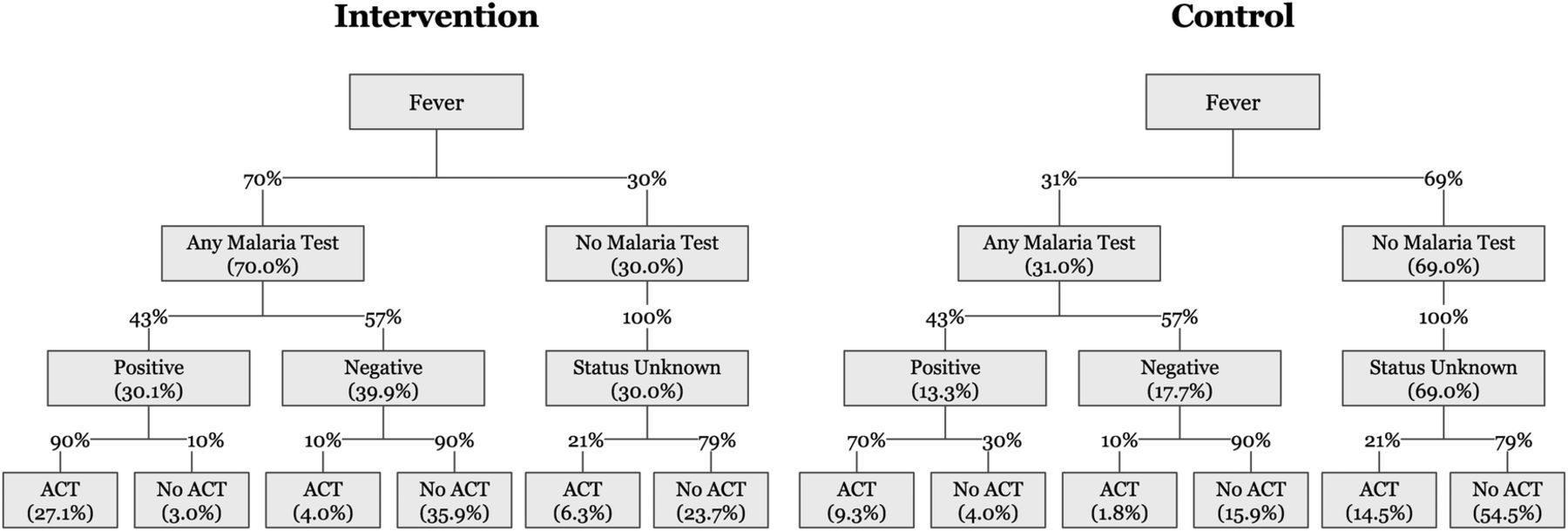 Intervention

Fever

70%
30%

Any Malaria Test (70.0%)

No Malaria Test (30.0%)

43%
57%
100%

Positive (30.1%)

Negative (39.9%)

Status Unknown (30.0%)

90%
10%
10%
90%
21%
79%

ACT (27.1%)

No ACT (3.0%)

ACT (4.0%)

No ACT (35.9%)

ACT (6.3%)

No ACT (23.7%)

Control

Fever

31%
69%

Any Malaria Test (31.0%)

No Malaria Test (69.0%)

43%
57%
100%

Positive (13.3%)

Negative (17.7%)

Status Unknown (69.0%)

70%
30%
10%
90%
21%
79%

ACT (9.3%)

No ACT (4.0%)

ACT (1.8%)

No ACT (15.9%)

ACT (14.5%)

No ACT (54.5%)